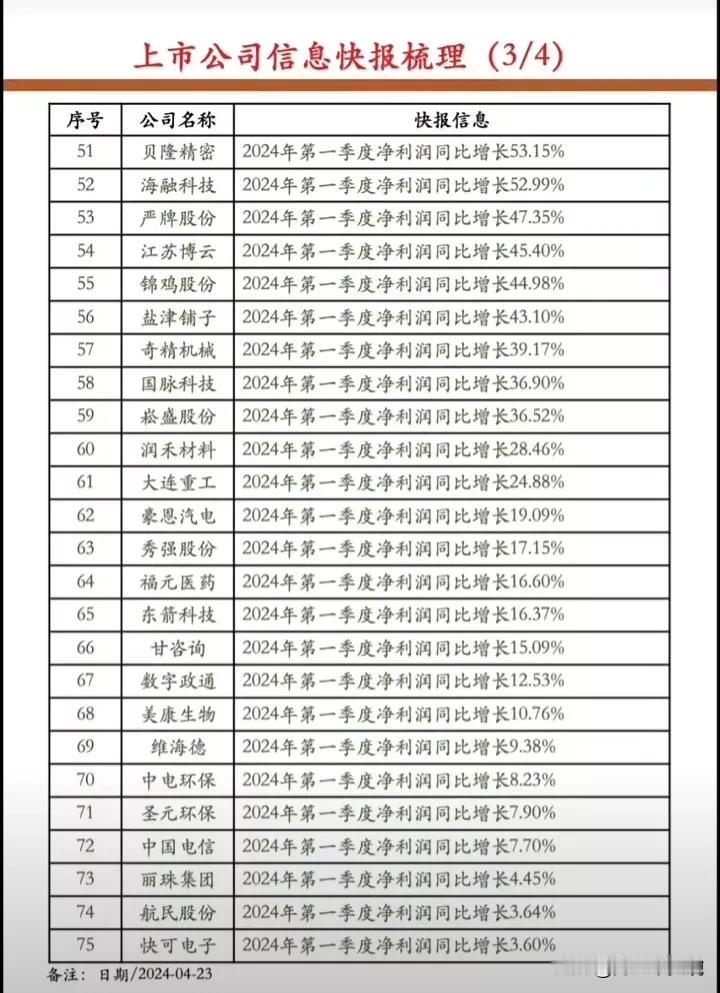 上市公司信息快报梳理（3/4）

| 序号 | 公司名称 | 快报信息 |
|---|---|---|
| 51 | 贝隆精密 | 2024年第一季度净利润同比增长53.15% |
| 52 | 海融科技 | 2024年第一季度净利润同比增长52.99% |
| 53 | 严牌股份 | 2024年第一季度净利润同比增长47.35% |
| 54 | 江苏博云 | 2024年第一季度净利润同比增长45.40% |
| 55 | 锦鸡股份 | 2024年第一季度净利润同比增长44.98% |
| 56 | 盐津铺子 | 2024年第一季度净利润同比增长43.10% |
| 57 | 奇精机械 | 2024年第一季度净利润同比增长39.17% |
| 58 | 国脉科技 | 2024年第一季度净利润同比增长36.90% |
| 59 | 崧盛股份 | 2024年第一季度净利润同比增长36.52% |
| 60 | 润禾材料 | 2024年第一季度净利润同比增长28.46% |
| 61 | 大连重工 | 2024年第一季度净利润同比增长24.88% |
| 62 | 豪恩汽电 | 2024年第一季度净利润同比增长19.09% |
| 63 | 秀强股份 | 2024年第一季度净利润同比增长17.15% |
| 64 | 福元医药 | 2024年第一季度净利润同比增长16.60% |
| 65 | 东箭科技 | 2024年第一季度净利润同比增长16.37% |
| 66 | 甘咨询 | 2024年第一季度净利润同比增长15.09% |
| 67 | 数字政通 | 2024年第一季度净利润同比增长12.53% |
| 68 | 美康生物 | 2024年第一季度净利润同比增长10.76% |
| 69 | 维海德 | 2024年第一季度净利润同比增长9.38% |
| 70 | 中电环保 | 2024年第一季度净利润同比增长8.23% |
| 71 | 圣元环保 | 2024年第一季度净利润同比增长7.90% |
| 72 | 中国电信 | 2024年第一季度净利润同比增长7.70% |
| 73 | 丽珠集团 | 2024年第一季度净利润同比增长4.45% |
| 74 | 航民股份 | 2024年第一季度净利润同比增长3.64% |
| 75 | 快可电子 | 2024年第一季度净利润同比增长3.60% |

备注：日期/2024-04-23